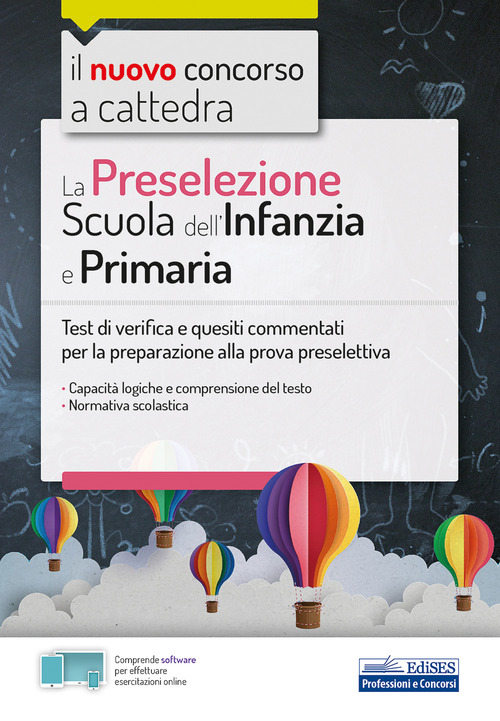 il nuovo concorso a cattedra

La Preselezione Scuola dell'Infanzia e Primaria

Test di verifica e quesiti commentati per la preparazione alla prova preselettiva

• Capacità logiche e comprensione del testo
• Normativa scolastica

Comprende software per effettuare esercitazioni online

EdiSES
Professioni e Concorsi